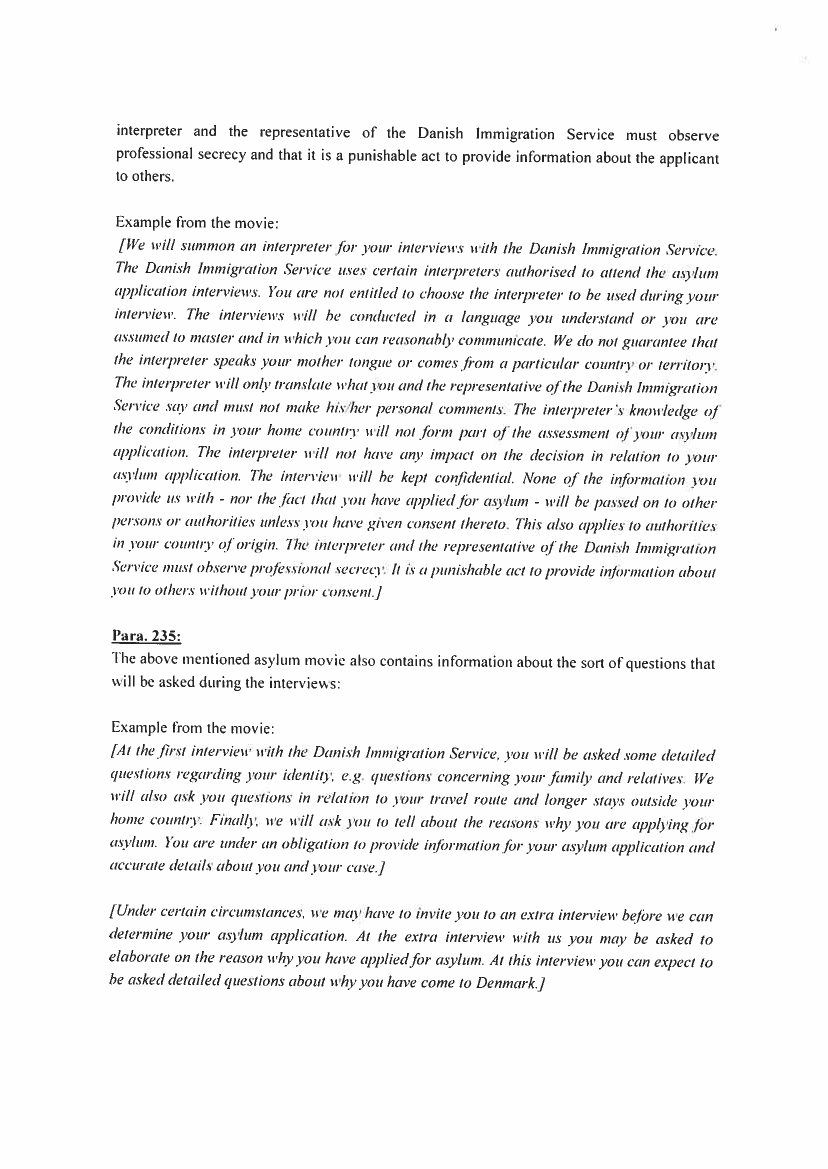 interpreter and the representative of the Danish Immigration Service must observe professional secrecy and that it is a punishable act to provide information about the applicant to others.

Example from the movie:
[We will summon an interpreter for your interviews with the Danish Immigration Service. The Danish Immigration Service uses certain interpreters authorised to attend the asylum application interviews. You are not entitled to choose the interpreter to be used during your interview. The interviews will be conducted in a language you understand or you are assumed to master and in which you can reasonably communicate. We do not guarantee that the interpreter speaks your mother tongue or comes from a particular country or territory. The interpreter will only translate what you and the representative of the Danish Immigration Service say and must not make his/her personal comments. The interpreter's knowledge of the conditions in your home country will not form part of the assessment of your asylum application. The interpreter will not have any impact on the decision in relation to your asylum application. The interview will be kept confidential. None of the information you provide us with - nor the fact that you have applied for asylum - will be passed on to other persons or authorities unless you have given consent thereto. This also applies to authorities in your country of origin. The interpreter and the representative of the Danish Immigration Service must observe professional secrecy. It is a punishable act to provide information about you to others without your prior consent.]

Para. 235:
The above mentioned asylum movie also contains information about the sort of questions that will be asked during the interviews:

Example from the movie:
[At the first interview with the Danish Immigration Service, you will be asked some detailed questions regarding your identity, e.g. questions concerning your family and relatives. We will also ask you questions in relation to your travel route and longer stays outside your home country. Finally, we will ask you to tell about the reasons why you are applying for asylum. You are under an obligation to provide information for your asylum application and accurate details about you and your case.]

[Under certain circumstances, we may have to invite you to an extra interview before we can determine your asylum application. At the extra interview with us you may be asked to elaborate on the reason why you have applied for asylum. At this interview you can expect to be asked detailed questions about why you have come to Denmark.]